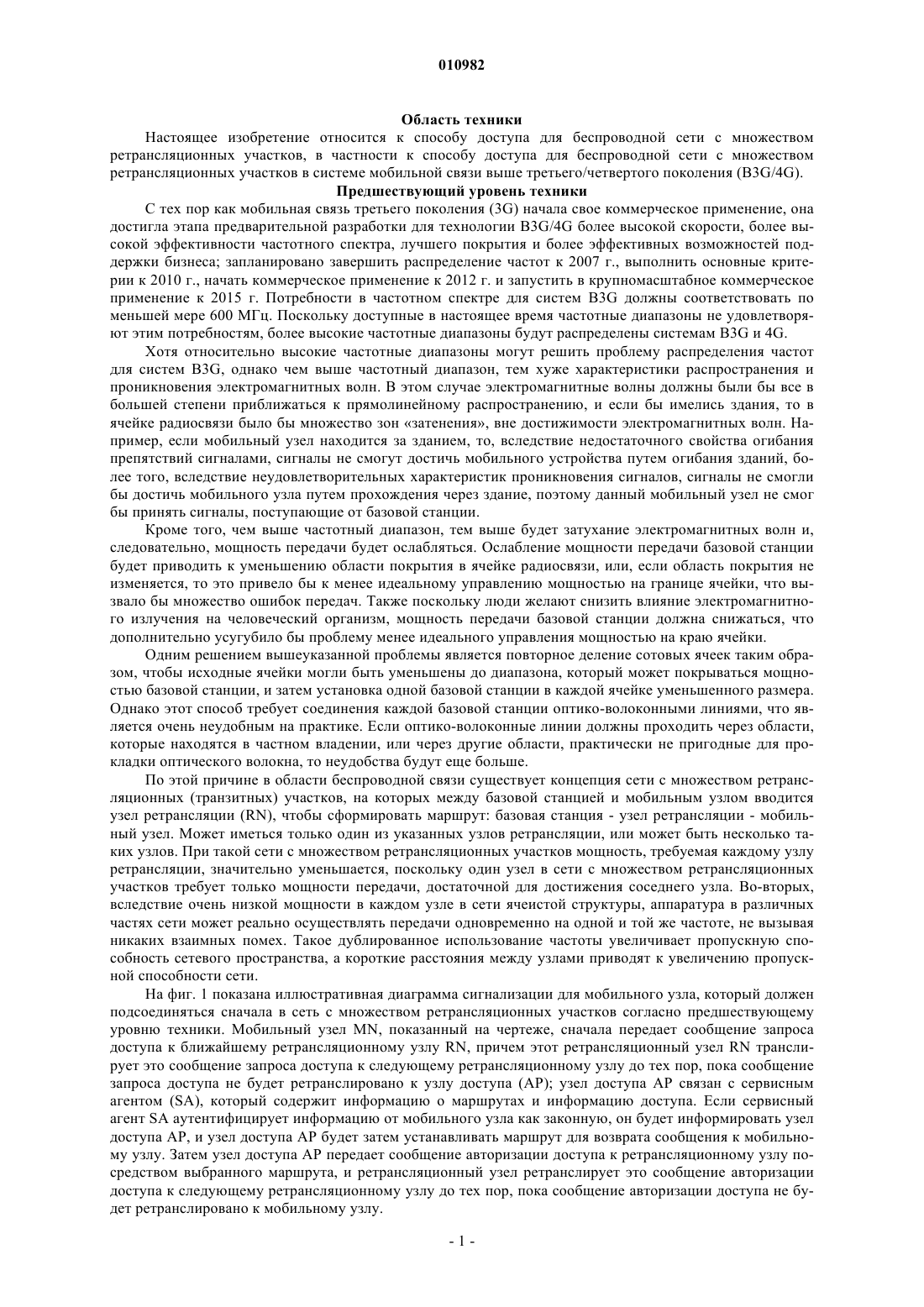 010982

Область техники

Настоящее изобретение относится к способу доступа для беспроводной сети с множеством ретрансляционных участков, в частности к способу доступа для беспроводной сети с множеством ретрансляционных участков в системе мобильной связи выше третьего/четвертого поколения (B3G/4G).

Предшествующий уровень техники

С тех пор как мобильная связь третьего поколения (3G) начала свое коммерческое применение, она достигла этапа предварительной разработки для технологии B3G/4G более высокой скорости, более высокой эффективности частотного спектра, лучшего покрытия и более эффективных возможностей поддержки бизнеса; запланировано завершить распределение частот к 2007 г., выполнить основные критерии к 2010 г., начать коммерческое применение к 2012 г. и запустить в крупномасштабное коммерческое применение к 2015 г. Потребности в частотном спектре для систем B3G должны соответствовать по меньшей мере 600 МГц. Поскольку доступные в настоящее время частотные диапазоны не удовлетворяют этим потребностям, более высокие частотные диапазоны будут распределены системам B3G и 4G.

Хотя относительно высокие частотные диапазоны могут решить проблему распределения частот для систем B3G, однако чем выше частотный диапазон, тем хуже характеристики распространения и проникновения электромагнитных волн. В этом случае электромагнитные волны должны были бы все в большей степени приближаться к прямолинейному распространению, и если бы имелись здания, то в ячейке радиосвязи было бы множество зон «затенения», вне достижимости электромагнитных волн. Например, если мобильный узел находится за зданием, то, вследствие недостаточного свойства огибания препятствий сигналами, сигналы не смогут достичь мобильного устройства путем огибания зданий, более того, вследствие неудовлетворительных характеристик проникновения сигналов, сигналы не смогли бы достичь мобильного узла путем прохождения через здание, поэтому данный мобильный узел не смог бы принять сигналы, поступающие от базовой станции.

Кроме того, чем выше частотный диапазон, тем выше будет затухание электромагнитных волн и, следовательно, мощность передачи будет ослабляться. Ослабление мощности передачи базовой станции будет приводить к уменьшению области покрытия в ячейке радиосвязи, или, если область покрытия не изменяется, то это привело бы к менее идеальному управлению мощностью на границе ячейки, что вызвало бы множество ошибок передач. Также поскольку люди желают снизить влияние электромагнитного излучения на человеческий организм, мощность передачи базовой станции должна снижаться, что дополнительно усугубило бы проблему менее идеального управления мощностью на краю ячейки.

Одним решением вышеуказанной проблемы является повторное деление сотовых ячеек таким образом, чтобы исходные ячейки могли быть уменьшены до диапазона, который может покрываться мощностью базовой станции, и затем установка одной базовой станции в каждой ячейке уменьшенного размера. Однако этот способ требует соединения каждой базовой станции оптико-волоконными линиями, что является очень неудобным на практике. Если оптико-волоконные линии должны проходить через области, которые находятся в частном владении, или через другие области, практически не пригодные для прокладки оптического волокна, то неудобства будут еще больше.

По этой причине в области беспроводной связи существует концепция сети с множеством ретрансляционных (транзитных) участков, на которых между базовой станцией и мобильным узлом вводится узел ретрансляции (RN), чтобы сформировать маршрут: базовая станция - узел ретрансляции - мобильный узел. Может иметься только один из указанных узлов ретрансляции, или может быть несколько таких узлов. При такой сети с множеством ретрансляционных участков мощность, требуемая каждому узлу ретрансляции, значительно уменьшается, поскольку один узел в сети с множеством ретрансляционных участков требует только мощности передачи, достаточной для достижения соседнего узла. Во-вторых, вследствие очень низкой мощности в каждом узле в сети ячеистой структуры, аппаратура в различных частях сети может реально осуществлять передачи одновременно на одной и той же частоте, не вызывая никаких взаимных помех. Такое дублированное использование частоты увеличивает пропускную способность сетевого пространства, а короткие расстояния между узлами приводят к увеличению пропускной способности сети.

На фиг. 1 показана иллюстративная диаграмма сигнализации для мобильного узла, который должен подсоединяться сначала в сеть с множеством ретрансляционных участков согласно предшествующему уровню техники. Мобильный узел MN, показанный на чертеже, сначала передает сообщение запроса доступа к ближайшему ретрансляционному узлу RN, причем этот ретрансляционный узел RN транслирует это сообщение запроса доступа к следующему ретрансляционному узлу до тех пор, пока сообщение запроса доступа не будет ретранслировано к узлу доступа (AP); узел доступа AP связан с сервисным агентом (SA), который содержит информацию о маршрутах и информацию доступа. Если сервисный агент SA аутентифицирует информацию от мобильного узла как законную, он будет информировать узел доступа AP, и узел доступа AP будет затем устанавливать маршрут для возврата сообщения к мобильному узлу. Затем узел доступа AP передает сообщение авторизации доступа к ретрансляционному узлу посредством выбранного маршрута, и ретрансляционный узел ретранслирует это сообщение авторизации доступа к следующему ретрансляционному узлу до тех пор, пока сообщение авторизации доступа не будет ретранслировано к мобильному узлу.

- 1 -